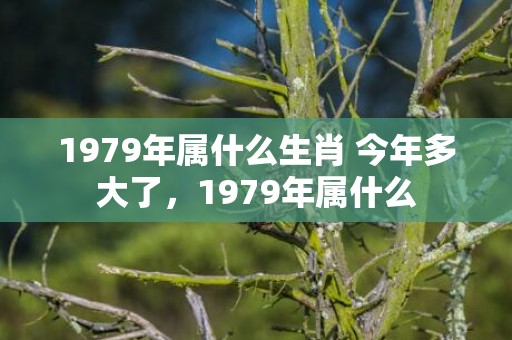 1979年属什么生肖 今年多大了，1979年属什么